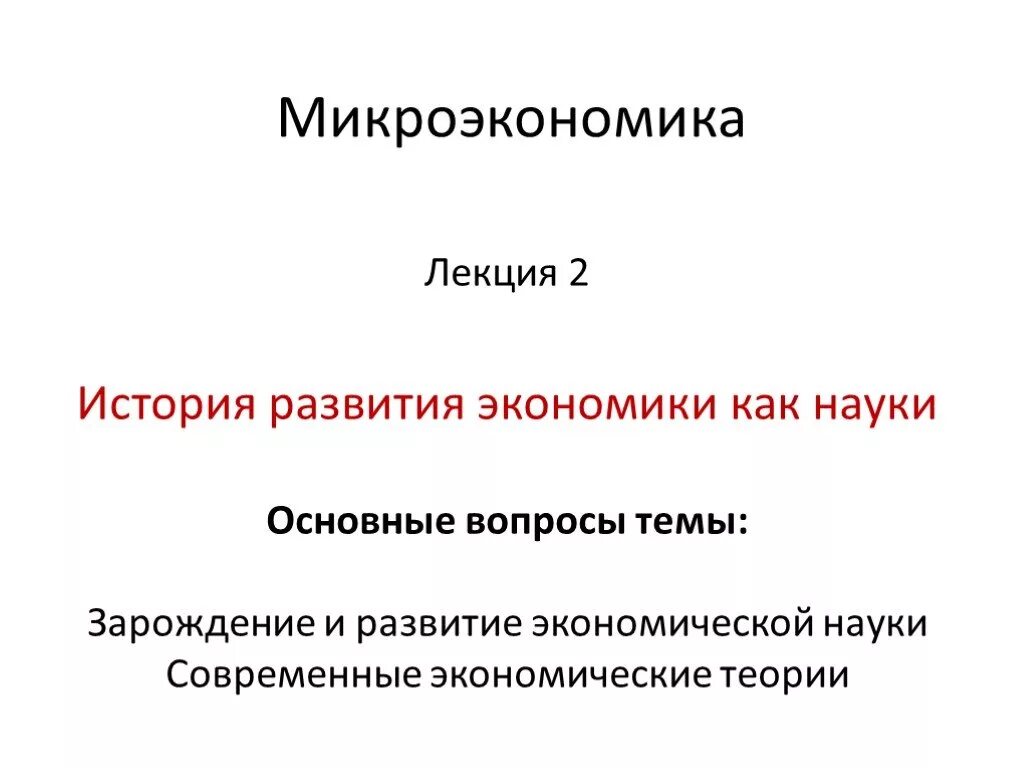 Микроэкономика

Лекция 2

История развития экономики как науки

Основные вопросы темы:

Зарождение и развитие экономической науки
Современные экономические теории